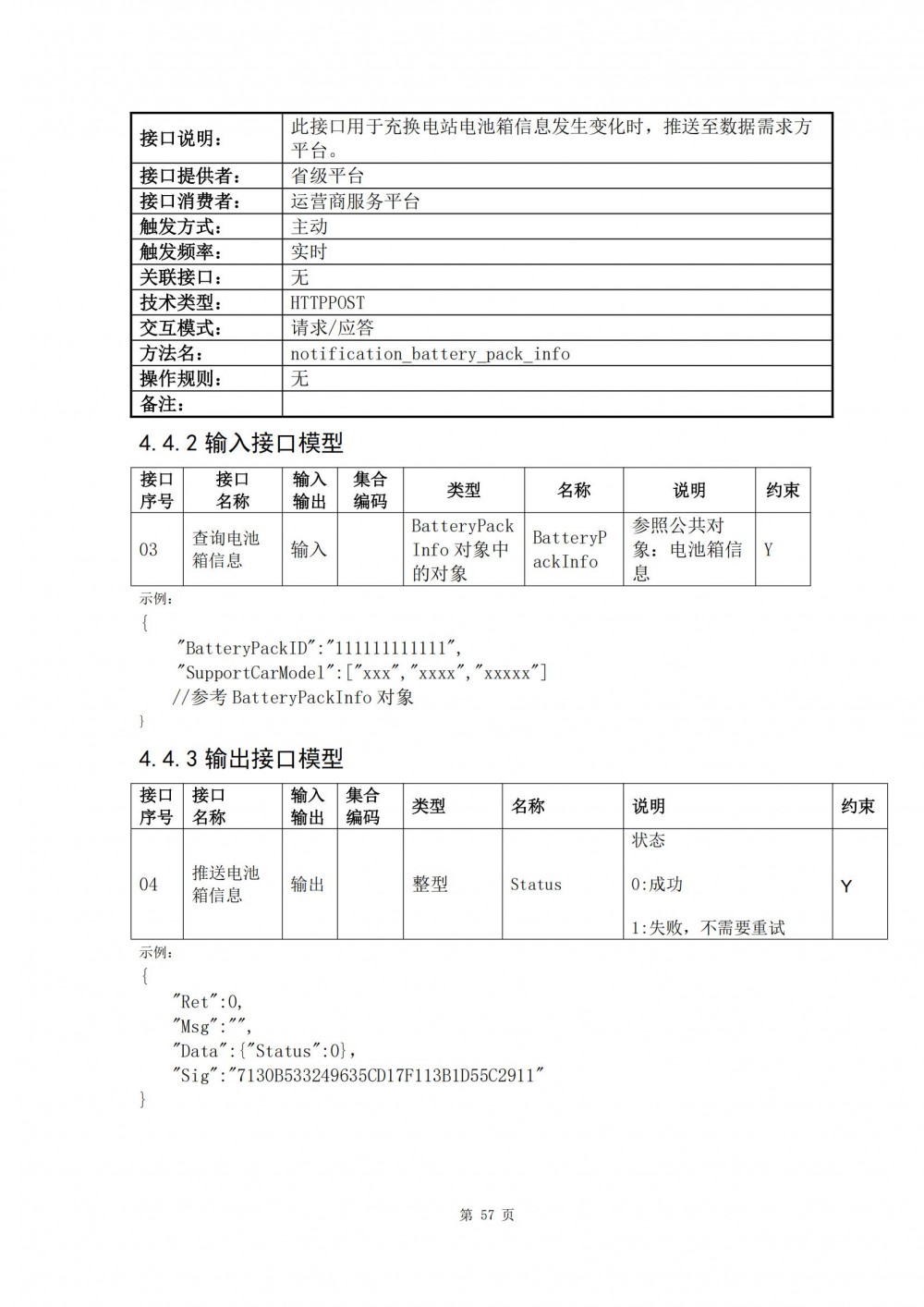 | 接口说明： | 此接口用于充换电站电池箱信息发生变化时，推送至数据需求方平台。 |
|---|---|
| 接口提供者： | 省级平台 |
| 接口消费者： | 运营商服务平台 |
| 触发方式： | 主动 |
| 触发频率： | 实时 |
| 关联接口： | 无 |
| 技术类型： | HTTPPOST |
| 交互模式： | 请求/应答 |
| 方法名： | notification_battery_pack_info |
| 操作规则： | 无 |
| 备注： | |

4.4.2 输入接口模型

| 接口序号 | 接口名称 | 输入输出 | 集合编码 | 类型 | 名称 | 说明 | 约束 |
|---|---|---|---|---|---|---|---|
| 03 | 查询电池箱信息 | 输入 | | BatteryPackInfo 对象中的对象 | BatteryPackInfo | 参照公共对象：电池箱信息 | Y |

示例：
{
"BatteryPackID":"111111111111",
"SupportCarModel":["xxx","xxxx","xxxxx"]
//参考 BatteryPackInfo 对象
}

4.4.3 输出接口模型

| 接口序号 | 接口名称 | 输入输出 | 集合编码 | 类型 | 名称 | 说明 | 约束 |
|---|---|---|---|---|---|---|---|
| 04 | 推送电池箱信息 | 输出 | | 整型 | Status | 状态 0:成功 1:失败，不需要重试 | Y |

示例：
{
"Ret":0,
"Msg":"",
"Data":{"Status":0},
"Sig":"7130B533249635CD17F113B1D55C2911"
}

第 57 页